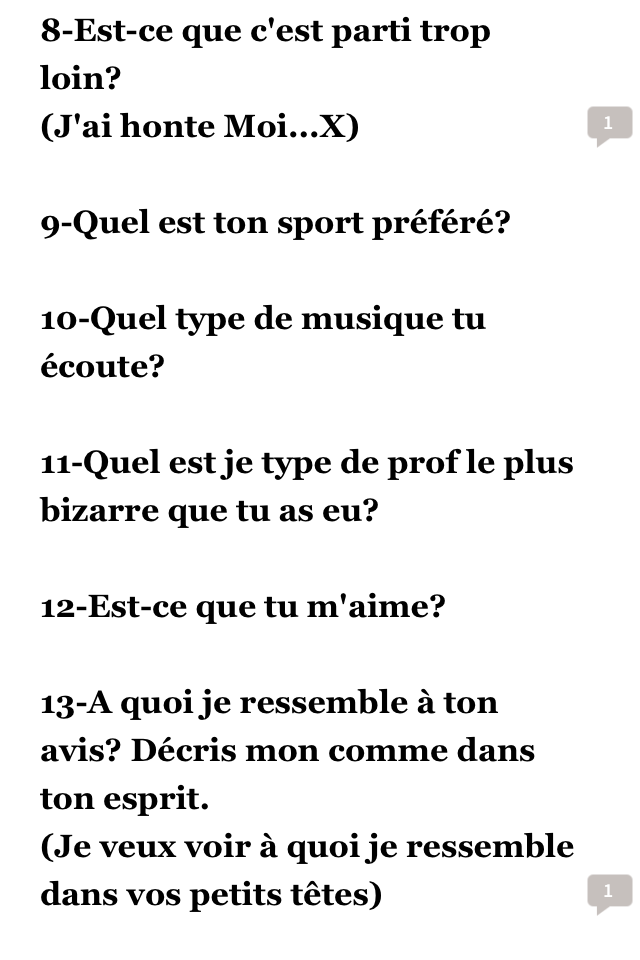 8-Est-ce que c'est parti trop loin?
(J'ai honte Moi...X)

1

9-Quel est ton sport préféré?

10-Quel type de musique tu écoute?

11-Quel est je type de prof le plus bizarre que tu as eu?

12-Est-ce que tu m'aime?

13-A quoi je ressemble à ton avis? Décris mon comme dans ton esprit.
(Je veux voir à quoi je ressemble dans vos petits têtes)

1